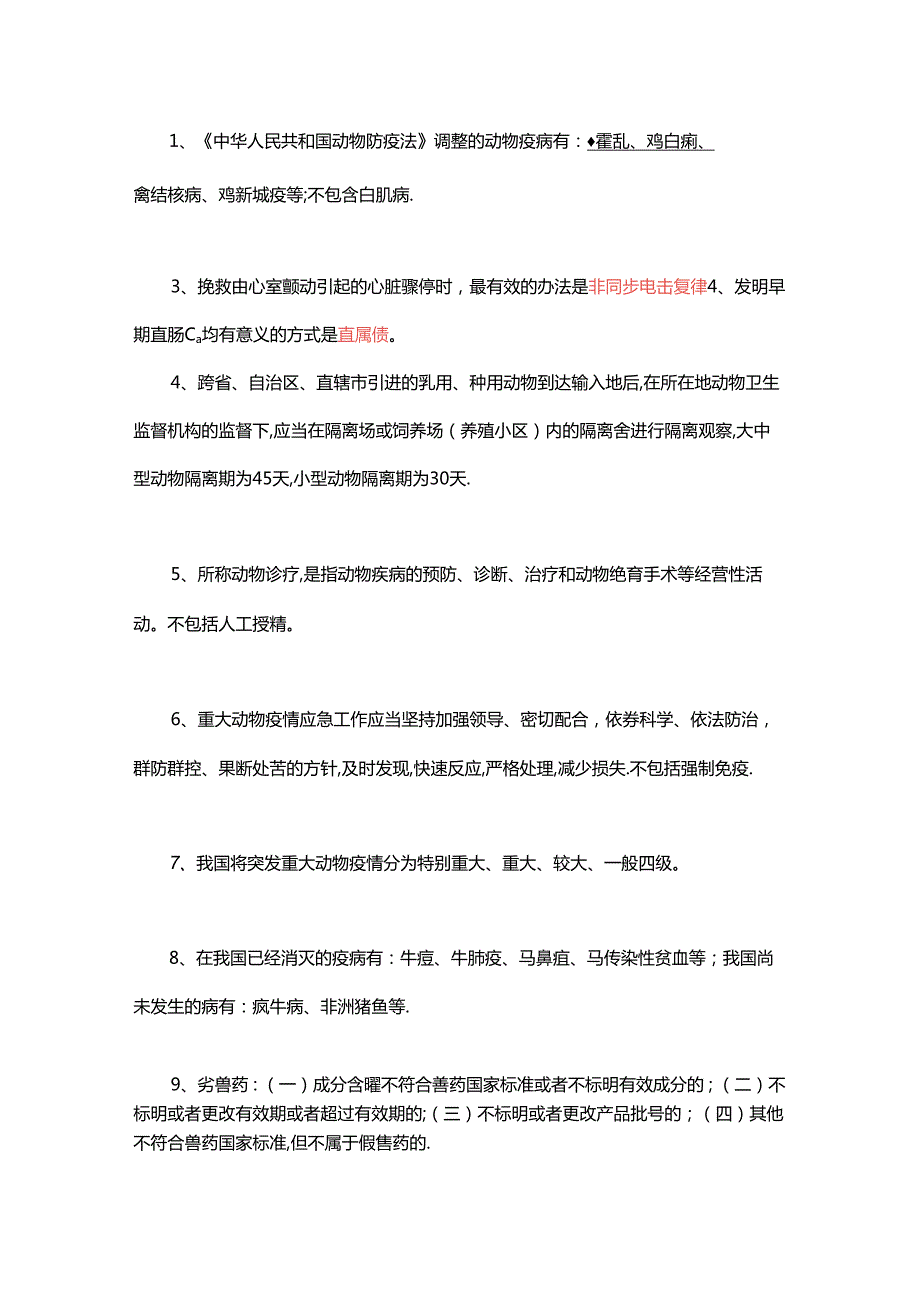 1、《中华人民共和国动物防疫法》调整的动物疫病有：♦霍乱、鸡白痢、禽结核病、鸡新城疫等;不包含白肌病.

3、挽救由心室颤动引起的心脏骤停时，最有效的办法是非同步电击复律4、发明早期直肠$C_a$均有意义的方式是直属债。

4、跨省、自治区、直辖市引进的乳用、种用动物到达输入地后,在所在地动物卫生监督机构的监督下,应当在隔离场或饲养场（养殖小区）内的隔离舍进行隔离观察,大中型动物隔离期为45天,小型动物隔离期为30天.

5、所称动物诊疗,是指动物疾病的预防、诊断、治疗和动物绝育手术等经营性活动。不包括人工授精。

6、重大动物疫情应急工作应当坚持加强领导、密切配合，依券科学、依法防治，群防群控、果断处苦的方针,及时发现,快速反应,严格处理,减少损失.不包括强制免疫.

7、我国将突发重大动物疫情分为特别重大、重大、较大、一般四级。

8、在我国已经消灭的疫病有：牛痘、牛肺疫、马鼻疽、马传染性贫血等；我国尚未发生的病有：疯牛病、非洲猪鱼等.

9、劣兽药：（一）成分含曜不符合善药国家标准或者不标明有效成分的；（二）不标明或者更改有效期或者超过有效期的;（三）不标明或者更改产品批号的；（四）其他不符合兽药国家标准,但不属于假售药的.